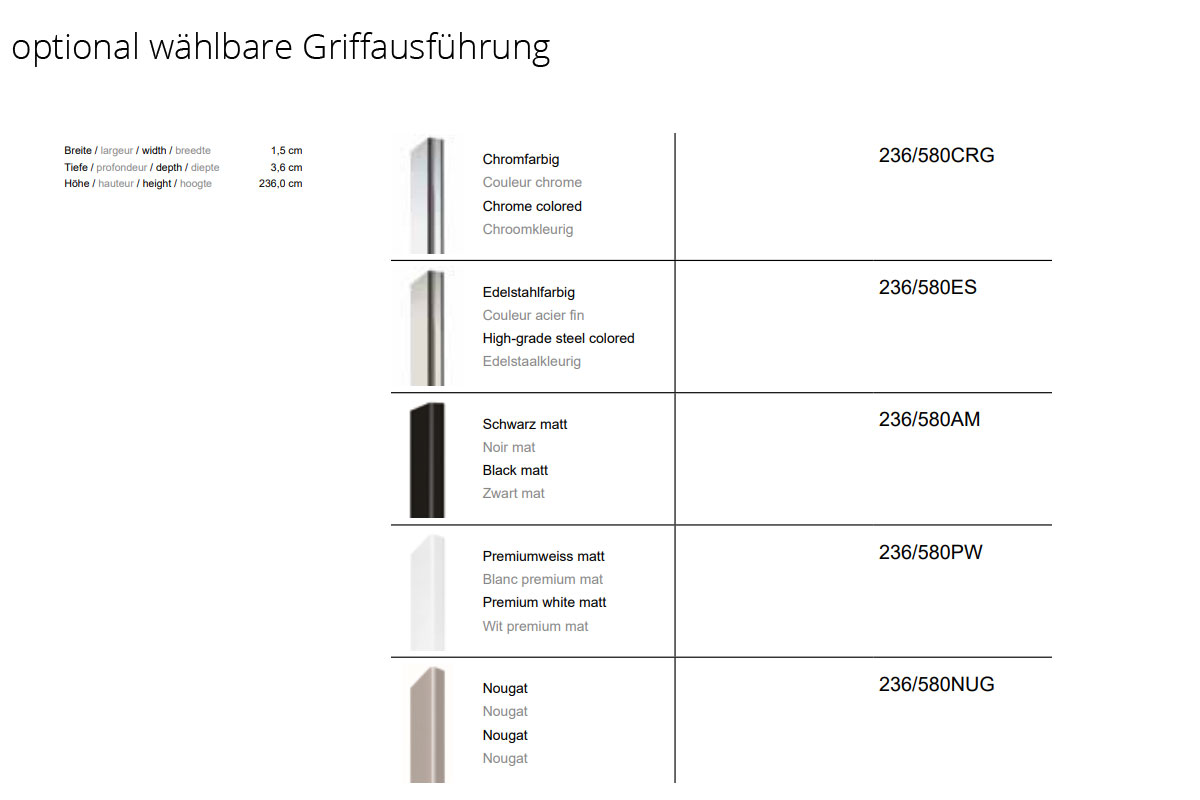 optional wählbare Griffausführung

Breite / largeur / width / breedte 1,5 cm
Tiefe / profondeur / depth / diepte 3,6 cm
Höhe / hauteur / height / hoogte 236,0 cm

Chromfarbig
Couleur chrome
Chrome colored
Chroomkleurig

236/580CRG

Edelstahlfarbig
Couleur acier fin
High-grade steel colored
Edelstaalkleurig

236/580ES

Schwarz matt
Noir mat
Black matt
Zwart mat

236/580AM

Premiumweiss matt
Blanc premium mat
Premium white matt
Wit premium mat

236/580PW

Nougat
Nougat
Nougat
Nougat

236/580NUG